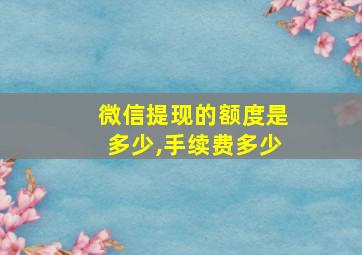 微信提现的额度是多少,手续费多少